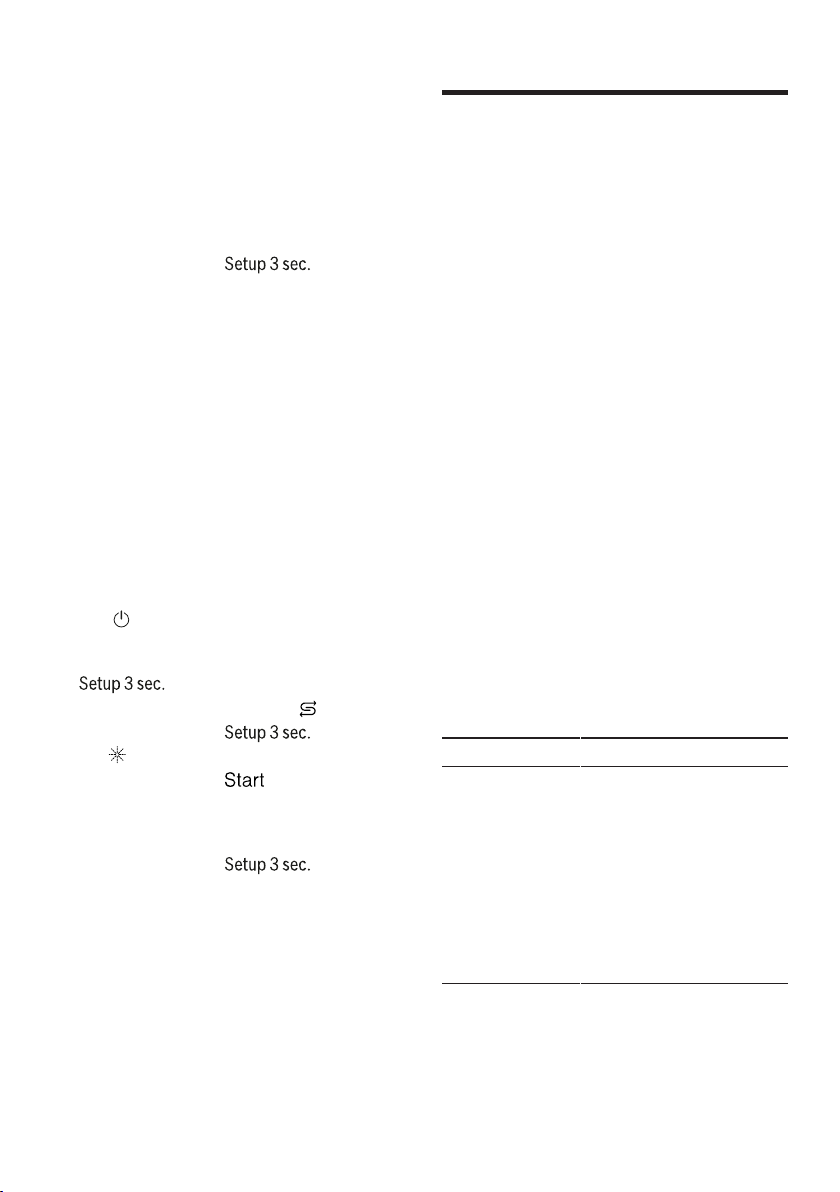 Setup 3 sec.

Setup 3 sec.

Setup 3 sec.

Start

Setup 3 sec.